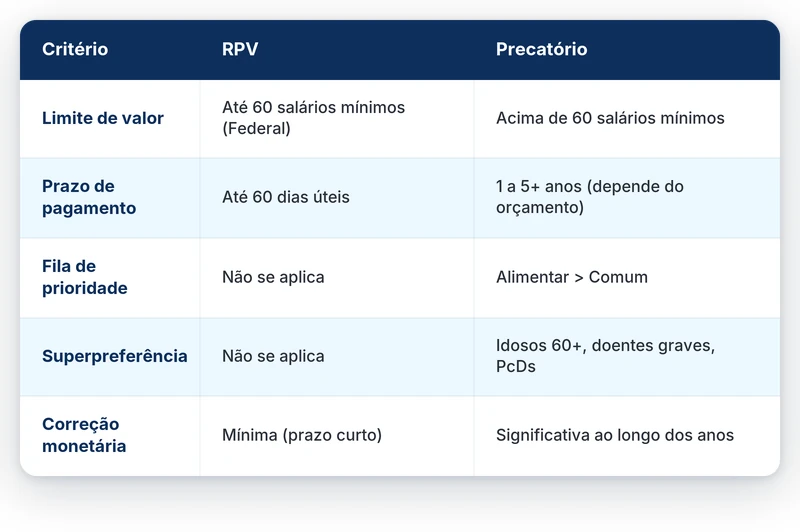 | Critério | RPV | Precatório |
|---|---|---|
| Limite de valor | Até 60 salários mínimos (Federal) | Acima de 60 salários mínimos |
| Prazo de pagamento | Até 60 dias úteis | 1 a 5+ anos (depende do orçamento) |
| Fila de prioridade | Não se aplica | Alimentar > Comum |
| Superpreferência | Não se aplica | Idosos 60+, doentes graves, PcDs |
| Correção monetária | Mínima (prazo curto) | Significativa ao longo dos anos |